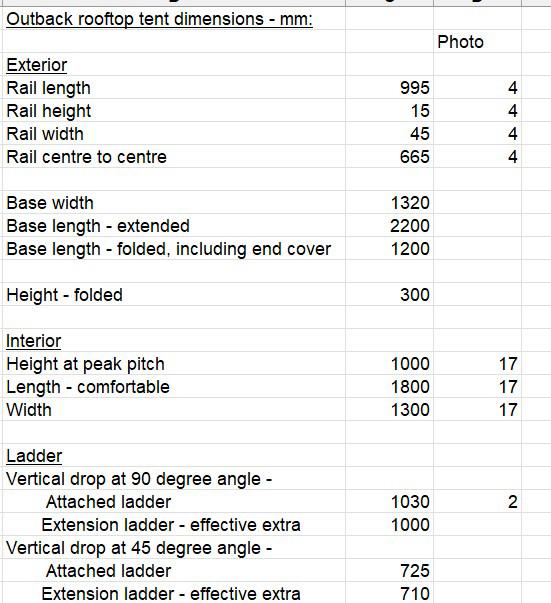 | Outback rooftop tent dimensions - mm: | | |
|---|---|---|
| | | Photo |
| Exterior | | |
| Rail length | 995 | 4 |
| Rail height | 15 | 4 |
| Rail width | 45 | 4 |
| Rail centre to centre | 665 | 4 |
| | | |
| Base width | 1320 | |
| Base length - extended | 2200 | |
| Base length - folded, including end cover | 1200 | |
| | | |
| Height - folded | 300 | |
| | | |
| Interior | | |
| Height at peak pitch | 1000 | 17 |
| Length - comfortable | 1800 | 17 |
| Width | 1300 | 17 |
| | | |
| Ladder | | |
| Vertical drop at 90 degree angle - | | |
| Attached ladder | 1030 | 2 |
| Extension ladder - effective extra | 1000 | |
| Vertical drop at 45 degree angle - | | |
| Attached ladder | 725 | |
| Extension ladder - effective extra | 710 | |